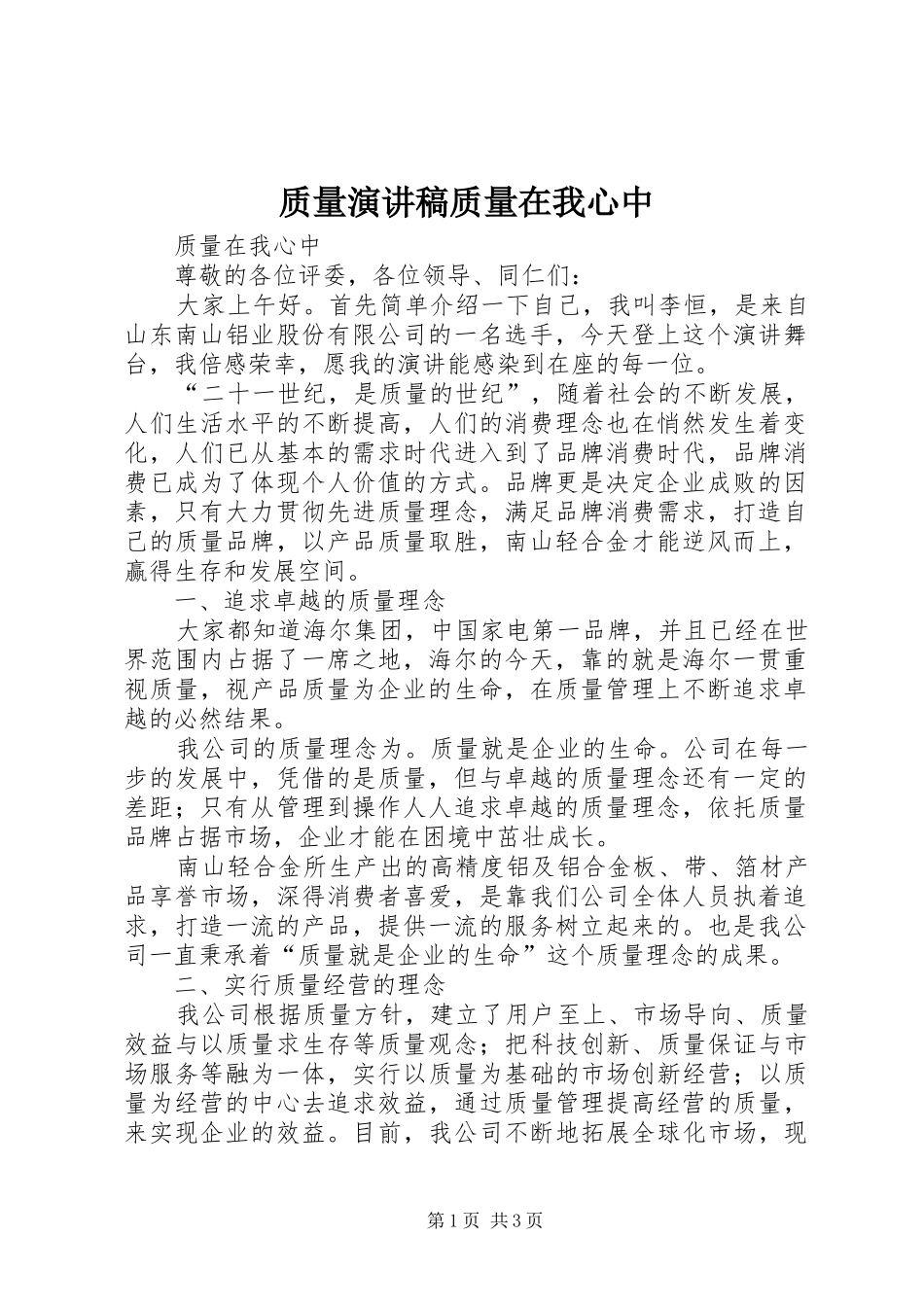 质量演讲稿质量在我心中

质量在我心中

尊敬的各位评委，各位领导、同仁们：

大家上午好。首先简单介绍一下自己，我叫李恒，是来自山东南山铝业股份有限公司的一名选手，今天登上这个演讲舞台，我倍感荣幸，愿我的演讲能感染到在座的每一位。

“二十一世纪，是质量的世纪”，随着社会的不断发展，人们生活水平的不断提高，人们的消费理念也在悄然发生着变化，人们已从基本的需求时代进入到了品牌消费时代，品牌消费已成为了体现个人价值的方式。品牌更是决定企业成败的因素，只有大力贯彻先进质量理念，满足品牌消费需求，打造自己的质量品牌，以产品质量取胜，南山轻合金才能逆风而上，赢得生存和发展空间。

一、追求卓越的质量理念

大家都知道海尔集团，中国家电第一品牌，并且已经在世界范围内占据了一席之地，海尔的今天，靠的就是海尔一贯重视质量，视产品质量为企业的生命，在质量管理上不断追求卓越的必然结果。

我公司的质量理念为。质量就是企业的生命。公司在每一步的发展中，凭借的是质量，但与卓越的质量理念还有一定的差距；只有从管理到操作人人追求卓越的质量理念，依托质量品牌占据市场，企业才能在困境中茁壮成长。

南山轻合金所生产出的高精度铝及铝合金板、带、箔材产品享誉市场，深得消费者喜爱，是靠我们公司全体人员执着追求，打造一流的产品，提供一流的服务树立起来的。也是我公司一直秉承着“质量就是企业的生命”这个质量理念的成果。

二、实行质量经营的理念

我公司根据质量方针，建立了用户至上、市场导向、质量效益与以质量求生存等质量观念；把科技创新、质量保证与市场服务等融为一体，实行以质量为基础的市场创新经营；以质量为经营的中心去追求效益，通过质量管理提高经营的质量，来实现企业的效益。目前，我公司不断地拓展全球化市场，现

第1页 共3页